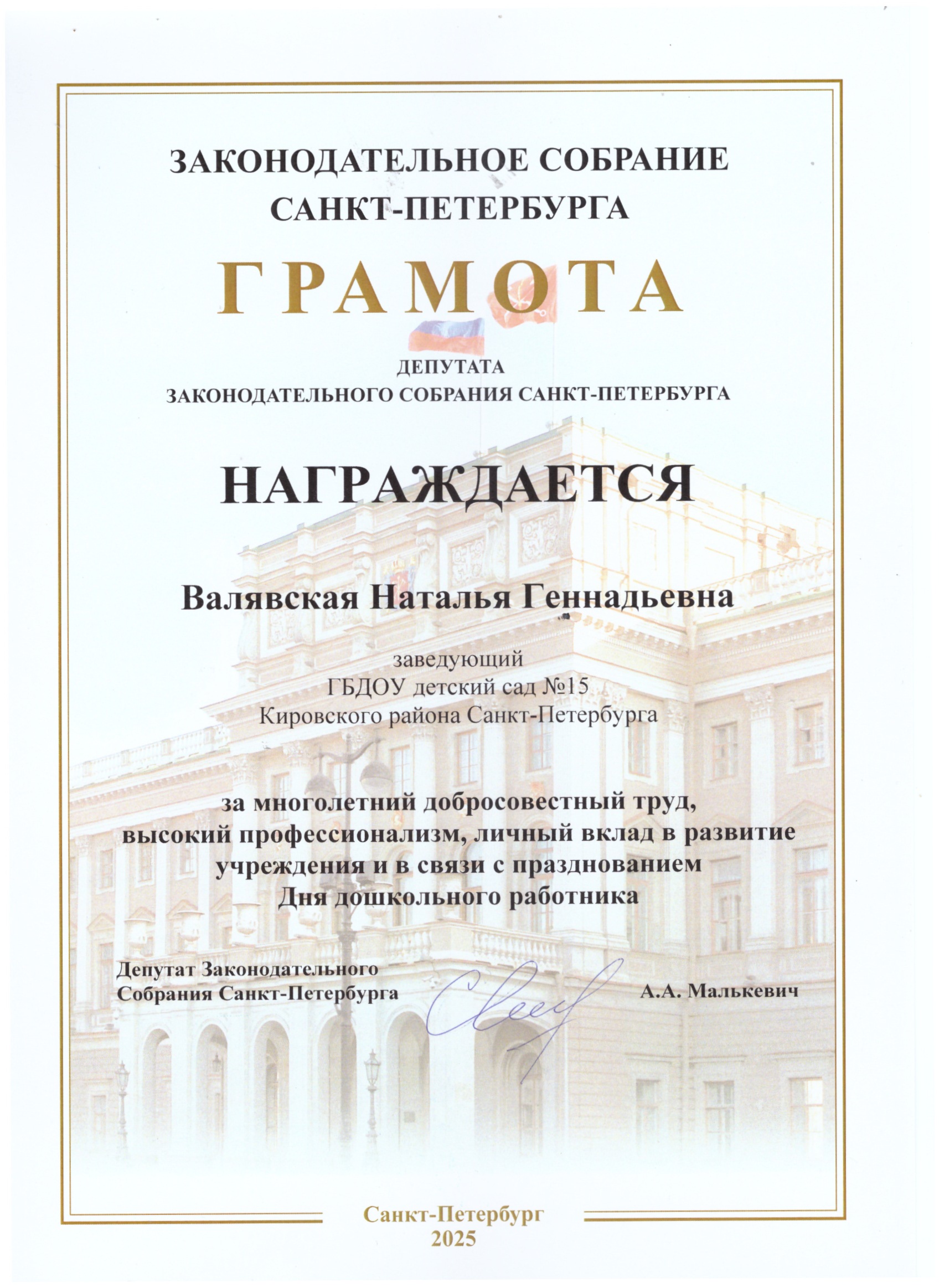 ЗАКОНОДАТЕЛЬНОЕ СОБРАНИЕ САНКТ-ПЕТЕРБУРГА

ГРАМОТА

ДЕПУТАТА
ЗАКОНОДАТЕЛЬНОГО СОБРАНИЯ САНКТ-ПЕТЕРБУРГА

НАГРАЖДАЕТСЯ

Валявская Наталья Геннадьевна

заведующий
ГБДОУ детский сад №15
Кировского района Санкт-Петербурга

за многолетний добросовестный труд, высокий профессионализм, личный вклад в развитие учреждения и в связи с празднованием Дня дошкольного работника

Депутат Законодательного Собрания Санкт-Петербурга

А.А. Малькевич

Санкт-Петербург
2025